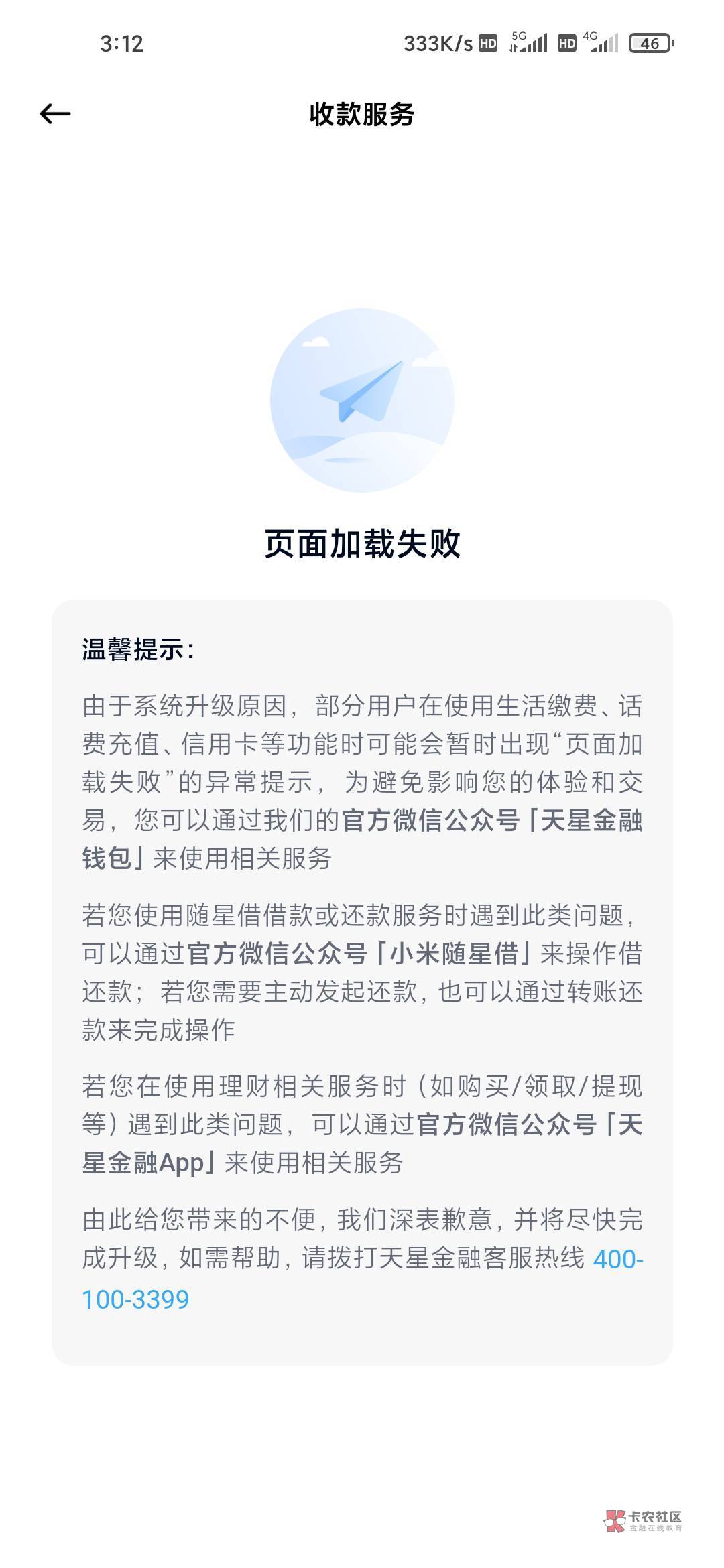 3:12 333K/s HD 5G HD 4G 46

收款服务

页面加载失败

温馨提示：

由于系统升级原因，部分用户在使用生活缴费、话费充值、信用卡等功能时可能会暂时出现“页面加载失败”的异常提示，为避免影响您的体验和交易，您可以通过我们的官方微信公众号「天星金融钱包」来使用相关服务

若您使用随星借借款或还款服务时遇到此类问题，可以通过官方微信公众号「小米随星借」来操作借还款；若您需要主动发起还款，也可以通过转账还款来完成操作

若您在使用理财相关服务时（如购买/领取/提现等）遇到此类问题，可以通过官方微信公众号「天星金融App」来使用相关服务

由此给您带来的不便，我们深表歉意，并将尽快完成升级，如需帮助，请拨打天星金融客服热线 400-100-3399

卡农社区 金融在线教育